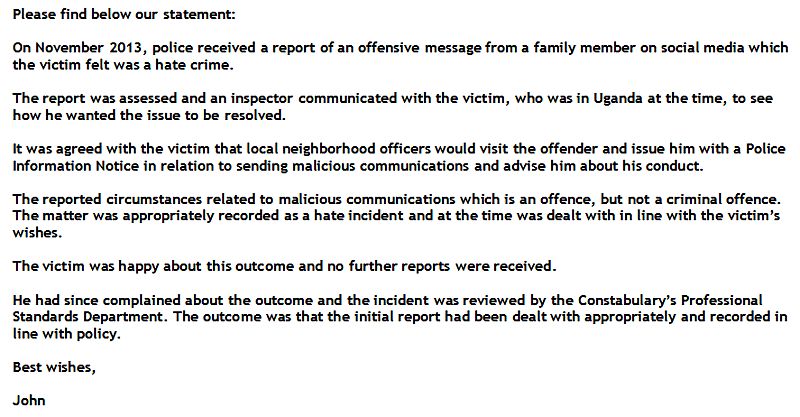 Please find below our statement:

On November 2013, police received a report of an offensive message from a family member on social media which the victim felt was a hate crime.

The report was assessed and an inspector communicated with the victim, who was in Uganda at the time, to see how he wanted the issue to be resolved.

It was agreed with the victim that local neighborhood officers would visit the offender and issue him with a Police Information Notice in relation to sending malicious communications and advise him about his conduct.

The reported circumstances related to malicious communications which is an offence, but not a criminal offence. The matter was appropriately recorded as a hate incident and at the time was dealt with in line with the victim's wishes.

The victim was happy about this outcome and no further reports were received.

He had since complained about the outcome and the incident was reviewed by the Constabulary's Professional Standards Department. The outcome was that the initial report had been dealt with appropriately and recorded in line with policy.

Best wishes,

John